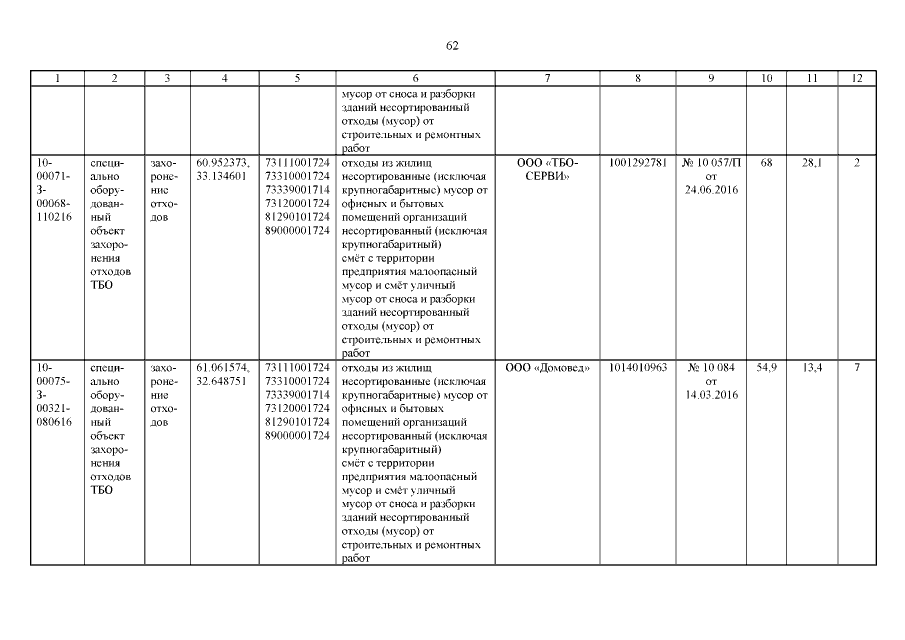 62

| 1 | 2 | 3 | 4 | 5 | 6 | 7 | 8 | 9 | 10 | 11 | 12 |
|---|---|---|---|---|---|---|---|---|---|---|---|
| | | | | | мусор от сноса и разборки зданий несортированный отходы (мусор) от строительных и ремонтных работ | | | | | | |
| 10-00071-З-00068-110216 | специально оборудованный объект захоронения отходов ТБО | захоронение отходов | 60.952373, 33.134601 | 73111001724 73310001724 73339001714 73120001724 81290101724 89000001724 | отходы из жилищ несортированные (исключая крупногабаритные) мусор от офисных и бытовых помещений организаций несортированный (исключая крупногабаритный) смёт с территории предприятия малоопасный мусор и смёт уличный мусор от сноса и разборки зданий несортированный отходы (мусор) от строительных и ремонтных работ | ООО «ТБО-СЕРВИ» | 1001292781 | № 10 057/П от 24.06.2016 | 68 | 28,1 | 2 |
| 10-00075-З-00321-080616 | специально оборудованный объект захоронения отходов ТБО | захоронение отходов | 61.061574, 32.648751 | 73111001724 73310001724 73339001714 73120001724 81290101724 89000001724 | отходы из жилищ несортированные (исключая крупногабаритные) мусор от офисных и бытовых помещений организаций несортированный (исключая крупногабаритный) смёт с территории предприятия малоопасный мусор и смёт уличный мусор от сноса и разборки зданий несортированный отходы (мусор) от строительных и ремонтных работ | ООО «Домовед» | 1014010963 | № 10 084 от 14.03.2016 | 54,9 | 13,4 | 7 |